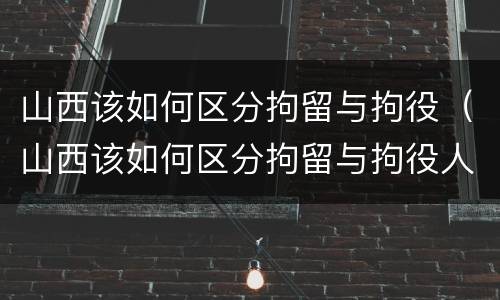 山西该如何区分拘留与拘役（山西该如何区分拘留与拘役人